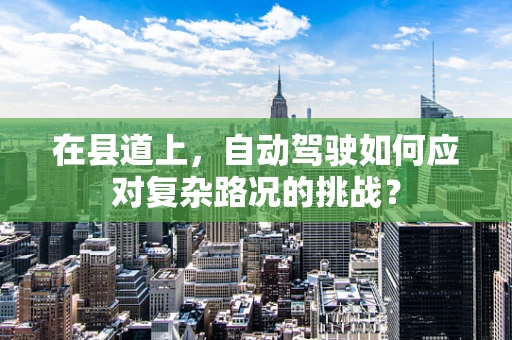 在县道上，自动驾驶如何应对复杂路况的挑战？